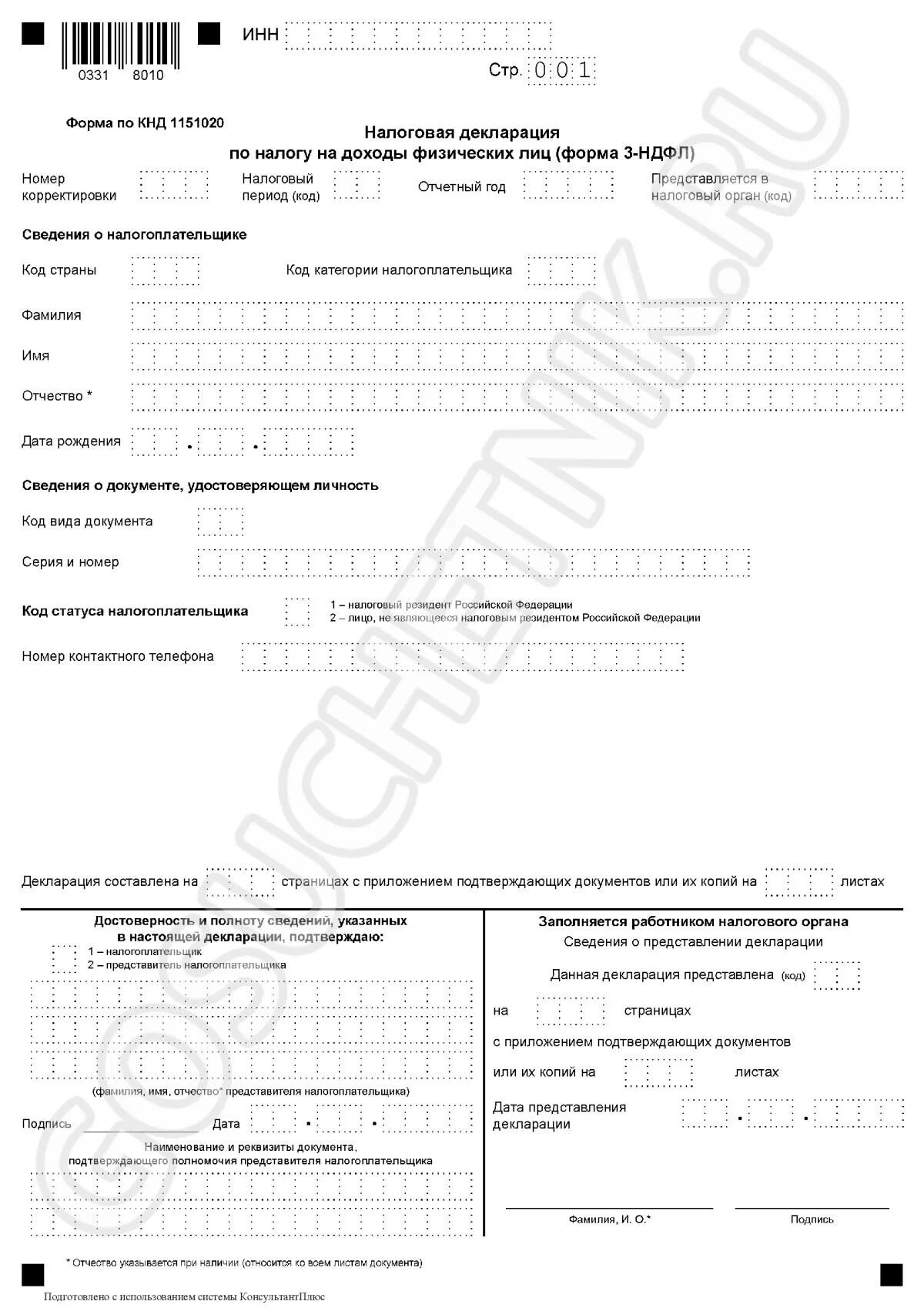 0331 8010

ИНН

Стр. 001

Форма по КНД 1151020

Налоговая декларация
по налогу на доходы физических лиц (форма 3-НДФЛ)

Номер корректировки

Налоговый период (код)

Отчетный год

Представляется в налоговый орган (код)

Сведения о налогоплательщике

Код страны

Код категории налогоплательщика

Фамилия

Имя

Отчество *

Дата рождения . .

Сведения о документе, удостоверяющем личность

Код вида документа

Серия и номер

Код статуса налогоплательщика

1 – налоговый резидент Российской Федерации
2 – лицо, не являющееся налоговым резидентом Российской Федерации

Номер контактного телефона

Декларация составлена на страницах с приложением подтверждающих документов или их копий на листах

Достоверность и полноту сведений, указанных в настоящей декларации, подтверждаю:

1 – налогоплательщик
2 – представитель налогоплательщика

(фамилия, имя, отчество* представителя налогоплательщика)

Подпись Дата . .

Наименование и реквизиты документа, подтверждающего полномочия представителя налогоплательщика

Заполняется работником налогового органа

Сведения о представлении декларации

Данная декларация представлена (код)

на страницах

с приложением подтверждающих документов

или их копий на листах

Дата представления декларации . .

Фамилия, И. О.*

Подпись

* Отчество указывается при наличии (относится ко всем листам документа)

Подготовлено с использованием системы КонсультантПлюс

GOSUCHETNIK.RU